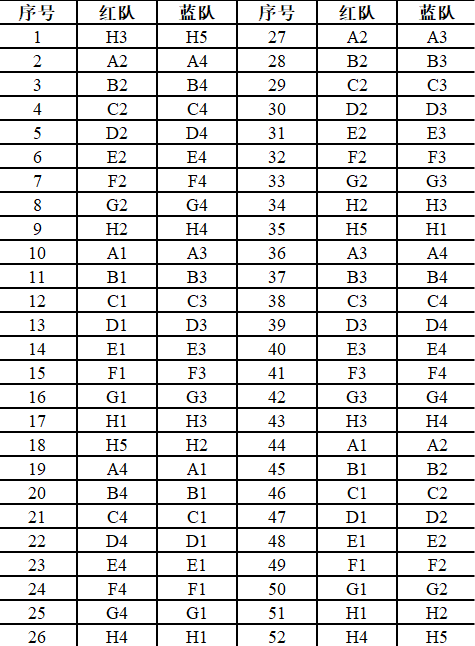 | 序号 | 红队 | 蓝队 | 序号 | 红队 | 蓝队 |
|---|---|---|---|---|---|
| 1 | H3 | H5 | 27 | A2 | A3 |
| 2 | A2 | A4 | 28 | B2 | B3 |
| 3 | B2 | B4 | 29 | C2 | C3 |
| 4 | C2 | C4 | 30 | D2 | D3 |
| 5 | D2 | D4 | 31 | E2 | E3 |
| 6 | E2 | E4 | 32 | F2 | F3 |
| 7 | F2 | F4 | 33 | G2 | G3 |
| 8 | G2 | G4 | 34 | H2 | H3 |
| 9 | H2 | H4 | 35 | H5 | H1 |
| 10 | A1 | A3 | 36 | A3 | A4 |
| 11 | B1 | B3 | 37 | B3 | B4 |
| 12 | C1 | C3 | 38 | C3 | C4 |
| 13 | D1 | D3 | 39 | D3 | D4 |
| 14 | E1 | E3 | 40 | E3 | E4 |
| 15 | F1 | F3 | 41 | F3 | F4 |
| 16 | G1 | G3 | 42 | G3 | G4 |
| 17 | H1 | H3 | 43 | H3 | H4 |
| 18 | H5 | H2 | 44 | A1 | A2 |
| 19 | A4 | A1 | 45 | B1 | B2 |
| 20 | B4 | B1 | 46 | C1 | C2 |
| 21 | C4 | C1 | 47 | D1 | D2 |
| 22 | D4 | D1 | 48 | E1 | E2 |
| 23 | E4 | E1 | 49 | F1 | F2 |
| 24 | F4 | F1 | 50 | G1 | G2 |
| 25 | G4 | G1 | 51 | H1 | H2 |
| 26 | H4 | H1 | 52 | H4 | H5 |